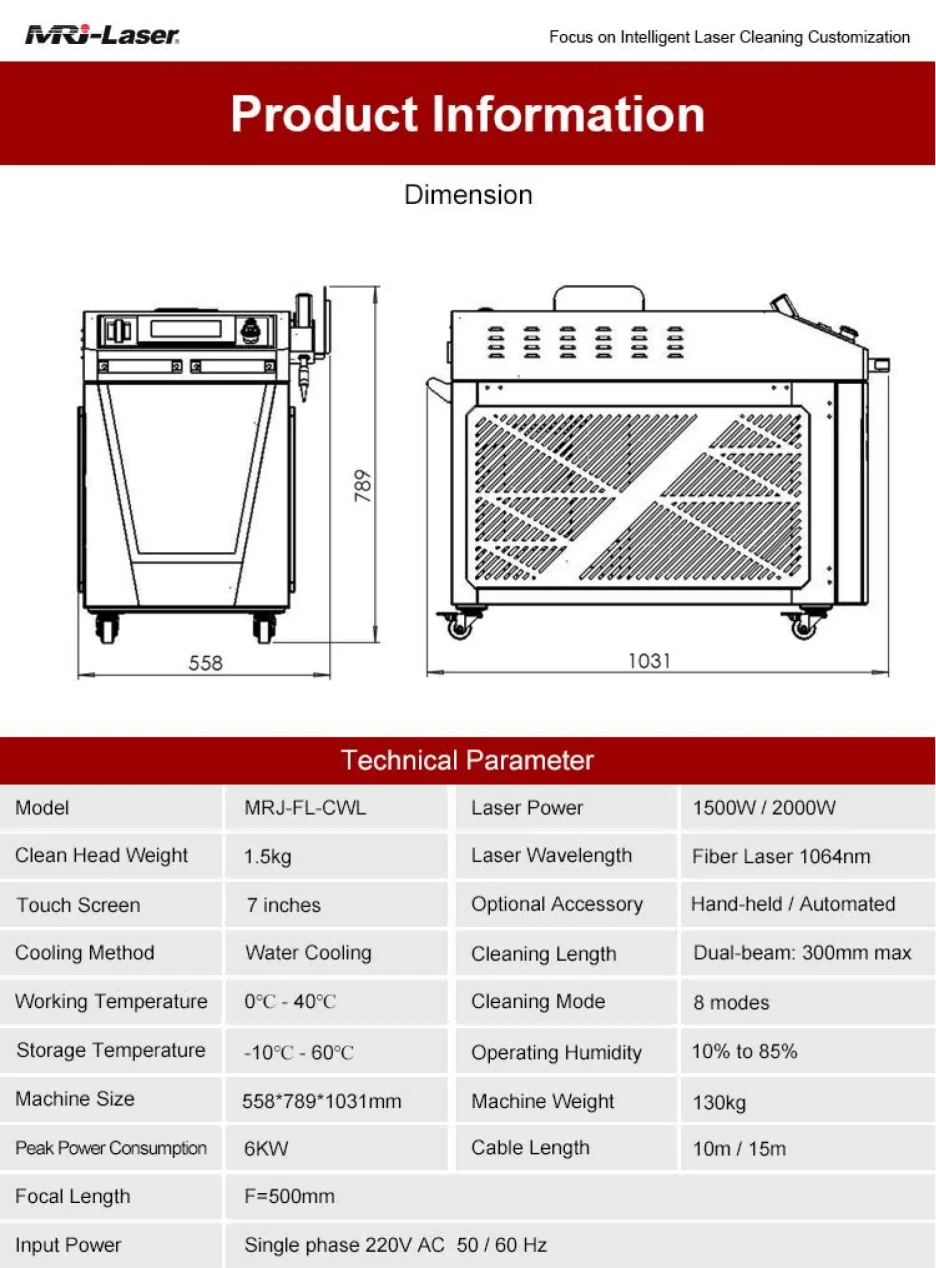 MRJ-Laser

Focus on Intelligent Laser Cleaning Customization

Product Information

Dimension

789

558

1031

Technical Parameter

| Model | MRJ-FL-CWL | Laser Power | 1500W / 2000W |
|---|---|---|---|
| Clean Head Weight | 1.5kg | Laser Wavelength | Fiber Laser 1064nm |
| Touch Screen | 7 inches | Optional Accessory | Hand-held / Automated |
| Cooling Method | Water Cooling | Cleaning Length | Dual-beam: 300mm max |
| Working Temperature | 0℃ - 40℃ | Cleaning Mode | 8 modes |
| Storage Temperature | -10℃ - 60℃ | Operating Humidity | 10% to 85% |
| Machine Size | 558*789*1031mm | Machine Weight | 130kg |
| Peak Power Consumption | 6KW | Cable Length | 10m / 15m |
| Focal Length | F=500mm | | |
| Input Power | Single phase 220V AC 50 / 60 Hz | | |